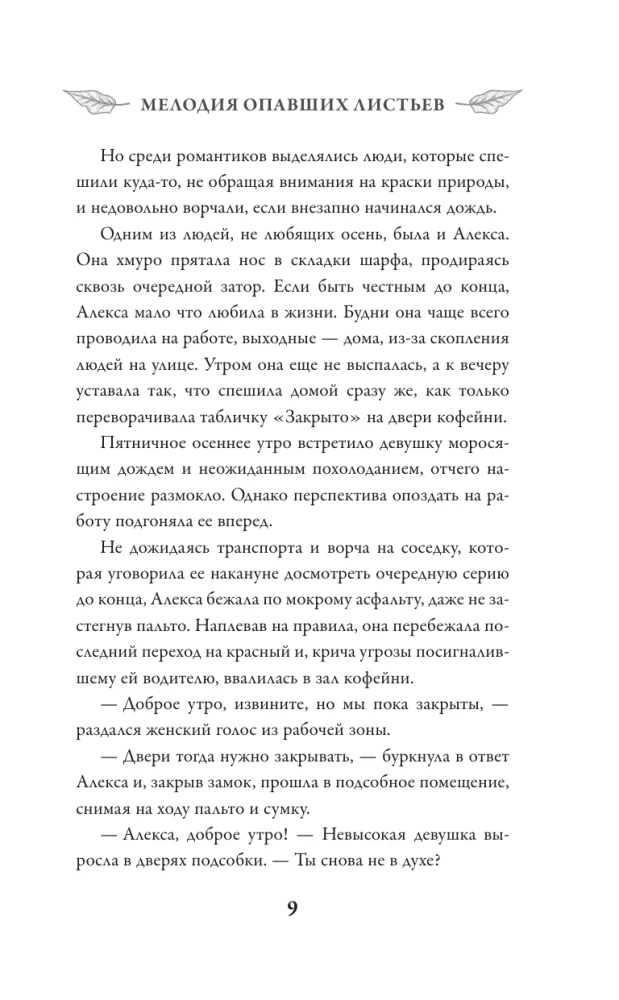 МЕЛОДИЯ ОПАВШИХ ЛИСТЬЕВ

Но среди романтиков выделялись люди, которые спешили куда-то, не обращая внимания на краски природы, и недовольно ворчали, если внезапно начинался дождь.

Одним из людей, не любящих осень, была и Алекса. Она хмуро прятала нос в складки шарфа, продираясь сквозь очередной затор. Если быть честным до конца, Алекса мало что любила в жизни. Будни она чаще всего проводила на работе, выходные — дома, из-за скопления людей на улице. Утром она еще не выспалась, а к вечеру уставала так, что спешила домой сразу же, как только переворачивала табличку «Закрыто» на двери кофейни.

Пятничное осеннее утро встретило девушку моросящим дождем и неожиданным похолоданием, отчего настроение размокло. Однако перспектива опоздать на работу подгоняла ее вперед.

Не дожидаясь транспорта и ворча на соседку, которая уговорила ее накануне досмотреть очередную серию до конца, Алекса бежала по мокрому асфальту, даже не застегнув пальто. Наплевав на правила, она перебежала последний переход на красный и, крича угрозы посигналившему ей водителю, ввалилась в зал кофейни.

— Доброе утро, извините, но мы пока закрыты, — раздался женский голос из рабочей зоны.

— Двери тогда нужно закрывать, — буркнула в ответ Алекса и, закрыв замок, прошла в подсобное помещение, снимая на ходу пальто и сумку.

— Алекса, доброе утро! — Невысокая девушка выросла в дверях подсобки. — Ты снова не в духе?

9